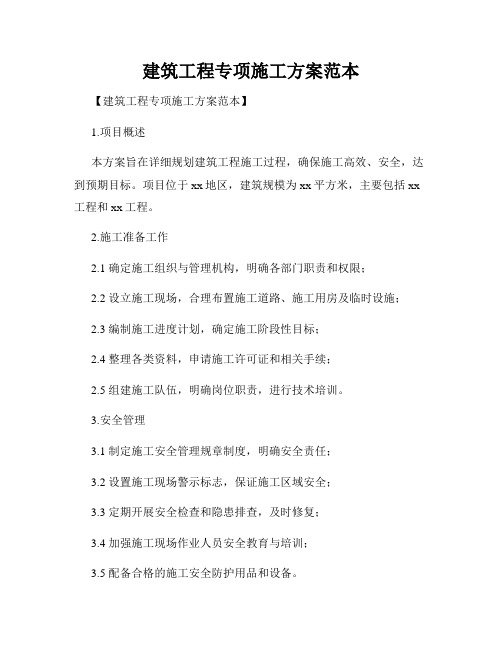 建筑工程专项施工方案范本

【建筑工程专项施工方案范本】

1.项目概述

本方案旨在详细规划建筑工程施工过程，确保施工高效、安全，达到预期目标。项目位于xx地区，建筑规模为xx平方米，主要包括xx工程和xx工程。

2.施工准备工作

2.1 确定施工组织与管理机构，明确各部门职责和权限；

2.2 设立施工现场，合理布置施工道路、施工用房及临时设施；

2.3 编制施工进度计划，确定施工阶段性目标；

2.4 整理各类资料，申请施工许可证和相关手续；

2.5 组建施工队伍，明确岗位职责，进行技术培训。

3.安全管理

3.1 制定施工安全管理规章制度，明确安全责任；

3.2 设置施工现场警示标志，保证施工区域安全；

3.3 定期开展安全检查和隐患排查，及时修复；

3.4 加强施工现场作业人员安全教育与培训；

3.5 配备合格的施工安全防护用品和设备。